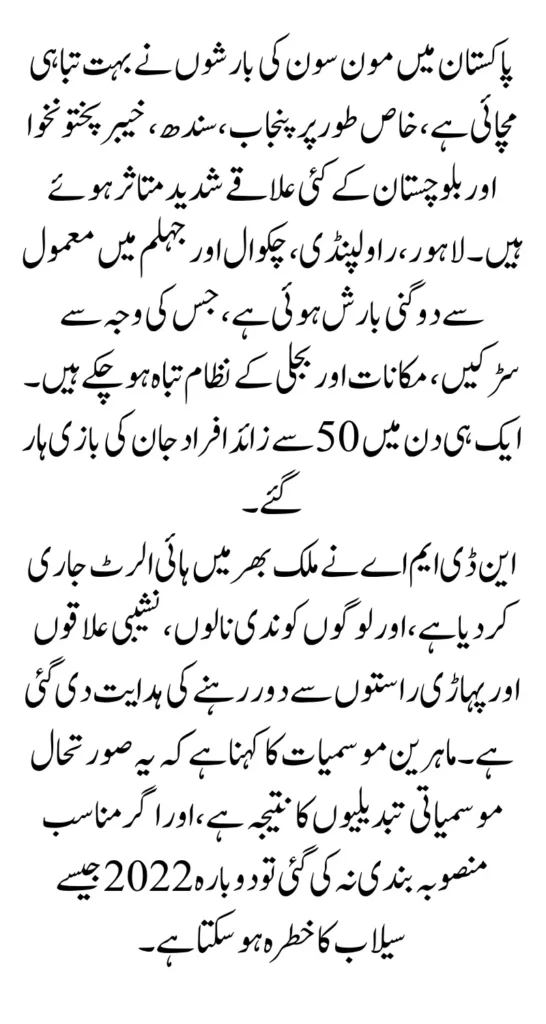 پاکستان میں مون سون کی بارشوں نے بہت تباہی مچائی ہے، خاص طور پر پنجاب، سندھ، خیبر پختونخوا اور بلوچستان کے کئی علاقے شدید متاثر ہوئے ہیں۔ لاہور، راولپنڈی، چکوال اور جہلم میں معمول سے دوگنی بارش ہوئی ہے، جس کی وجہ سے سڑکیں، مکانات اور بجلی کے نظام تباہ ہو چکے ہیں۔ ایک ہی دن میں 50 سے زائد افراد جان کی بازی ہار گئے۔

این ڈی ایم اے نے ملک بھر میں ہائی الرٹ جاری کر دیا ہے، اور لوگوں کو ندی نالوں، نشیبی علاقوں اور پہاڑی راستوں سے دور رہنے کی ہدایت دی گئی ہے۔ ماہرین موسمیات کا کہنا ہے کہ یہ صورتحال موسمیاتی تبدیلیوں کا نتیجہ ہے، اور اگر مناسب منصوبہ بندی نہ کی گئی تو دوبارہ 2022 جیسے سیلاب کا خطرہ ہو سکتا ہے۔